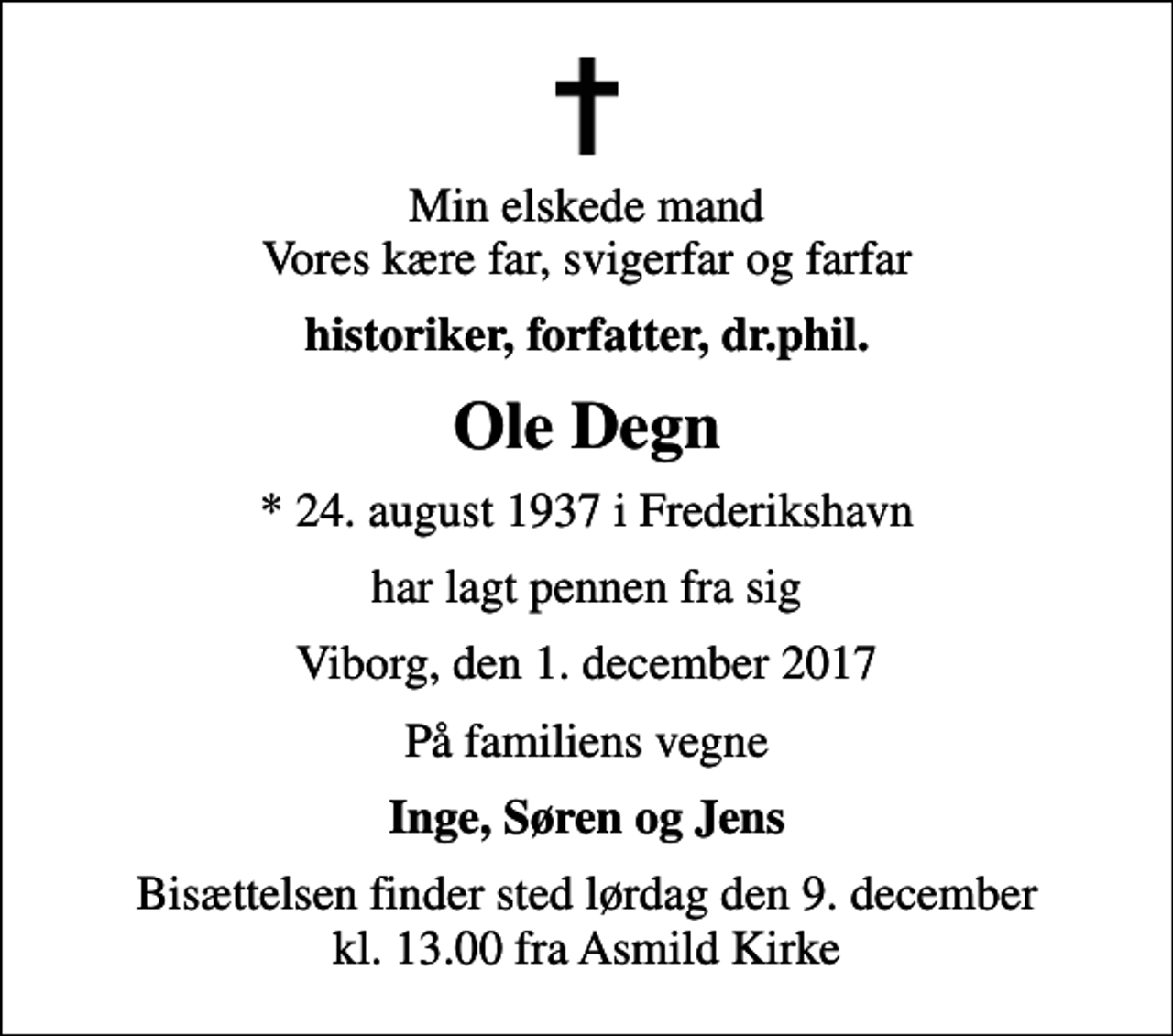 Min elskede mand
Vores kære far, svigerfar og farfar

historiker, forfatter, dr.phil.

Ole Degn

* 24. august 1937 i Frederikshavn

har lagt pennen fra sig

Viborg, den 1. december 2017

På familiens vegne

Inge, Søren og Jens

Bisættelsen finder sted lørdag den 9. december
kl. 13.00 fra Asmild Kirke